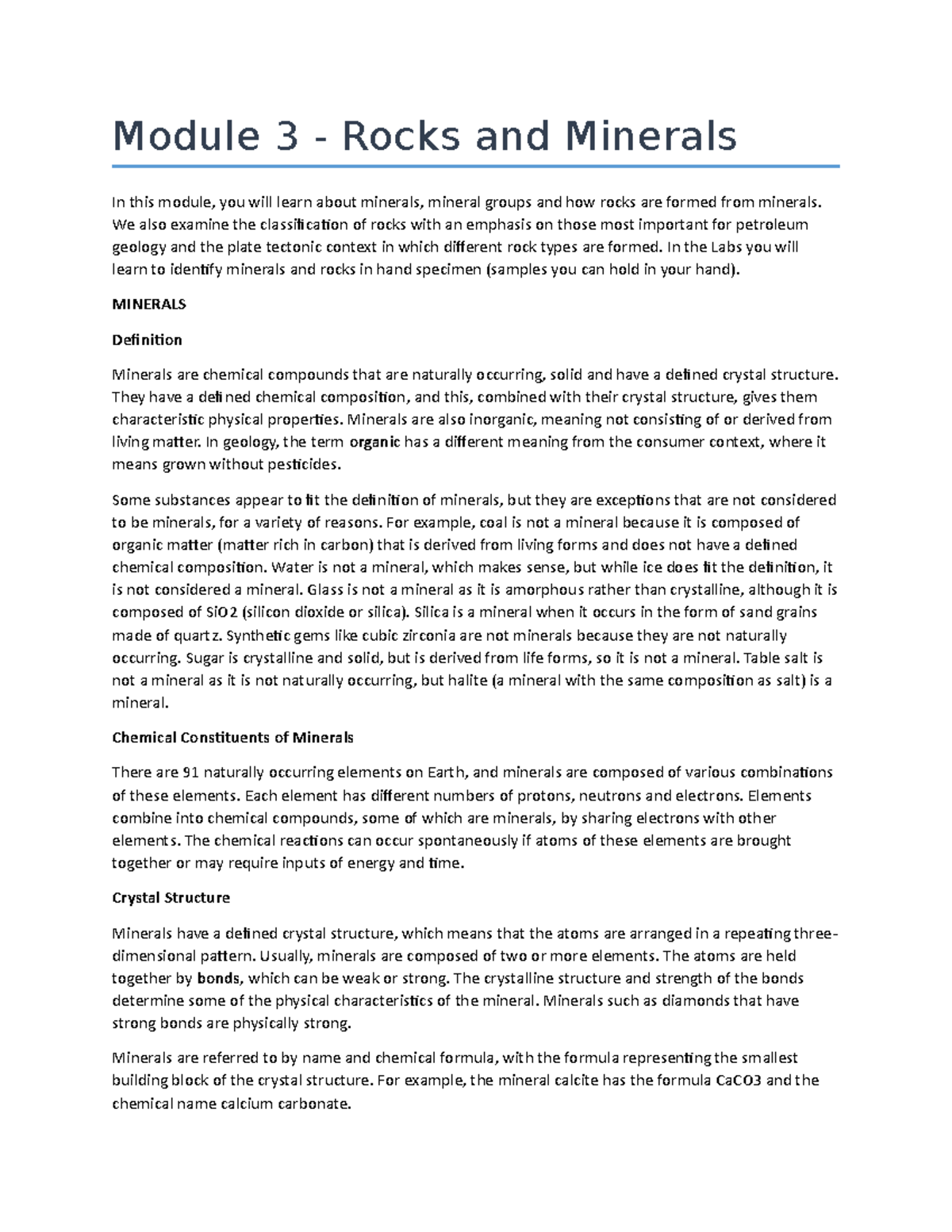 Module 3 - Rocks and Minerals

In this module, you will learn about minerals, mineral groups and how rocks are formed from minerals. We also examine the classification of rocks with an emphasis on those most important for petroleum geology and the plate tectonic context in which different rock types are formed. In the Labs you will learn to identify minerals and rocks in hand specimen (samples you can hold in your hand).

MINERALS

Definition

Minerals are chemical compounds that are naturally occurring, solid and have a defined crystal structure. They have a defined chemical composition, and this, combined with their crystal structure, gives them characteristic physical properties. Minerals are also inorganic, meaning not consisting of or derived from living matter. In geology, the term organic has a different meaning from the consumer context, where it means grown without pesticides.

Some substances appear to fit the definition of minerals, but they are exceptions that are not considered to be minerals, for a variety of reasons. For example, coal is not a mineral because it is composed of organic matter (matter rich in carbon) that is derived from living forms and does not have a defined chemical composition. Water is not a mineral, which makes sense, but while ice does fit the definition, it is not considered a mineral. Glass is not a mineral as it is amorphous rather than crystalline, although it is composed of SiO2 (silicon dioxide or silica). Silica is a mineral when it occurs in the form of sand grains made of quartz. Synthetic gems like cubic zirconia are not minerals because they are not naturally occurring. Sugar is crystalline and solid, but is derived from life forms, so it is not a mineral. Table salt is not a mineral as it is not naturally occurring, but halite (a mineral with the same composition as salt) is a mineral.

Chemical Constituents of Minerals

There are 91 naturally occurring elements on Earth, and minerals are composed of various combinations of these elements. Each element has different numbers of protons, neutrons and electrons. Elements combine into chemical compounds, some of which are minerals, by sharing electrons with other elements. The chemical reactions can occur spontaneously if atoms of these elements are brought together or may require inputs of energy and time.

Crystal Structure

Minerals have a defined crystal structure, which means that the atoms are arranged in a repeating three-dimensional pattern. Usually, minerals are composed of two or more elements. The atoms are held together by bonds, which can be weak or strong. The crystalline structure and strength of the bonds determine some of the physical characteristics of the mineral. Minerals such as diamonds that have strong bonds are physically strong.

Minerals are referred to by name and chemical formula, with the formula representing the smallest building block of the crystal structure. For example, the mineral calcite has the formula CaCO3 and the chemical name calcium carbonate.